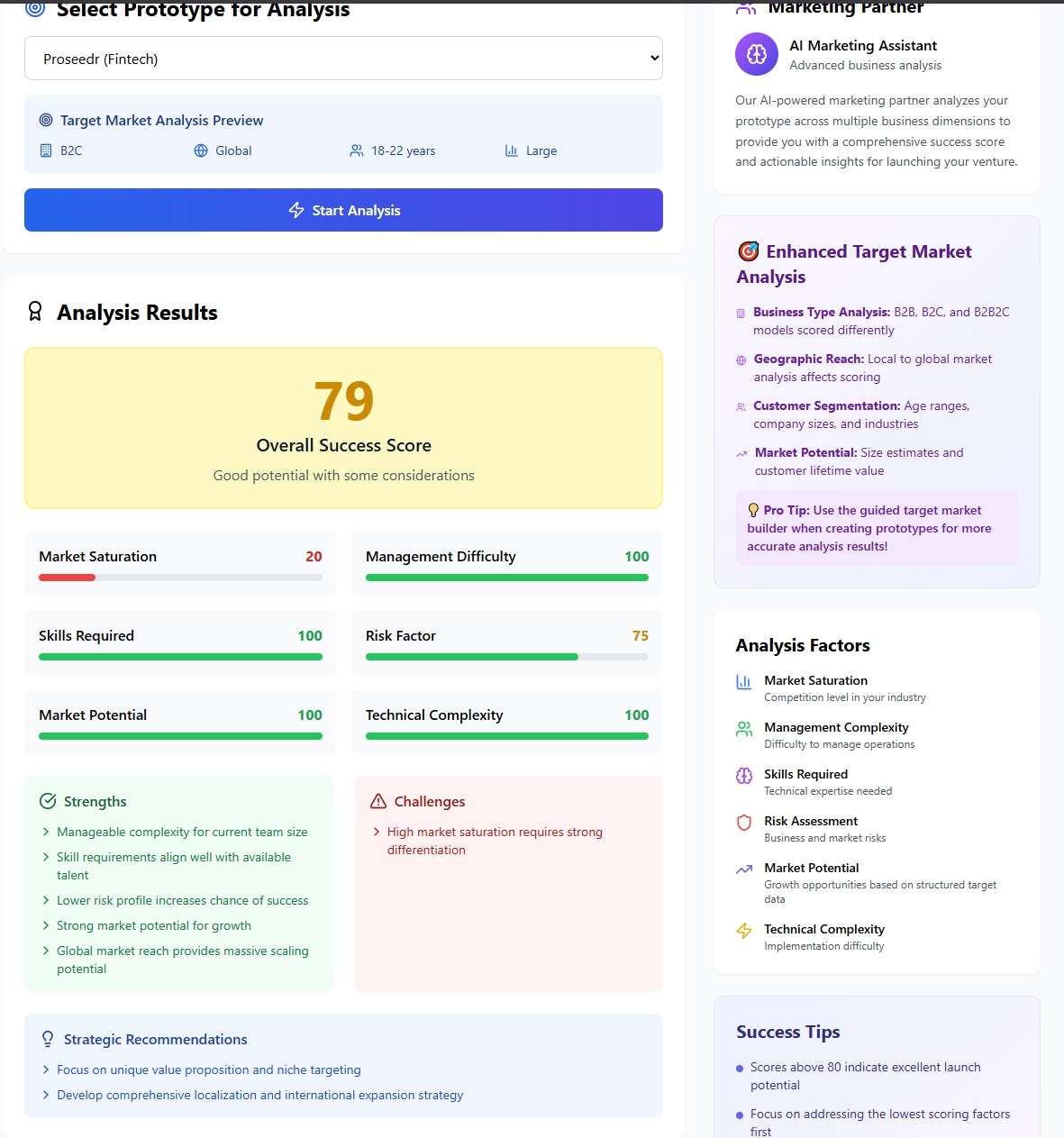 Select Prototype for Analysis

Proseedr (Fintech)

Target Market Analysis Preview

B2C Global 18-22 years Large

Start Analysis

Analysis Results

79

Overall Success Score

Good potential with some considerations

Market Saturation 20

Management Difficulty 100

Skills Required 100

Risk Factor 75

Market Potential 100

Technical Complexity 100

Strengths

Manageable complexity for current team size

Skill requirements align well with available talent

Lower risk profile increases chance of success

Strong market potential for growth

Global market reach provides massive scaling potential

Challenges

High market saturation requires strong differentiation

Strategic Recommendations

Focus on unique value proposition and niche targeting

Develop comprehensive localization and international expansion strategy

Marketing Partner

AI Marketing Assistant

Advanced business analysis

Our AI-powered marketing partner analyzes your prototype across multiple business dimensions to provide you with a comprehensive success score and actionable insights for launching your venture.

Enhanced Target Market Analysis

Business Type Analysis: B2B, B2C, and B2B2C models scored differently

Geographic Reach: Local to global market analysis affects scoring

Customer Segmentation: Age ranges, company sizes, and industries

Market Potential: Size estimates and customer lifetime value

Pro Tip: Use the guided target market builder when creating prototypes for more accurate analysis results!

Analysis Factors

Market Saturation
Competition level in your industry

Management Complexity
Difficulty to manage operations

Skills Required
Technical expertise needed

Risk Assessment
Business and market risks

Market Potential
Growth opportunities based on structured target data

Technical Complexity
Implementation difficulty

Success Tips

Scores above 80 indicate excellent launch potential

Focus on addressing the lowest scoring factors first